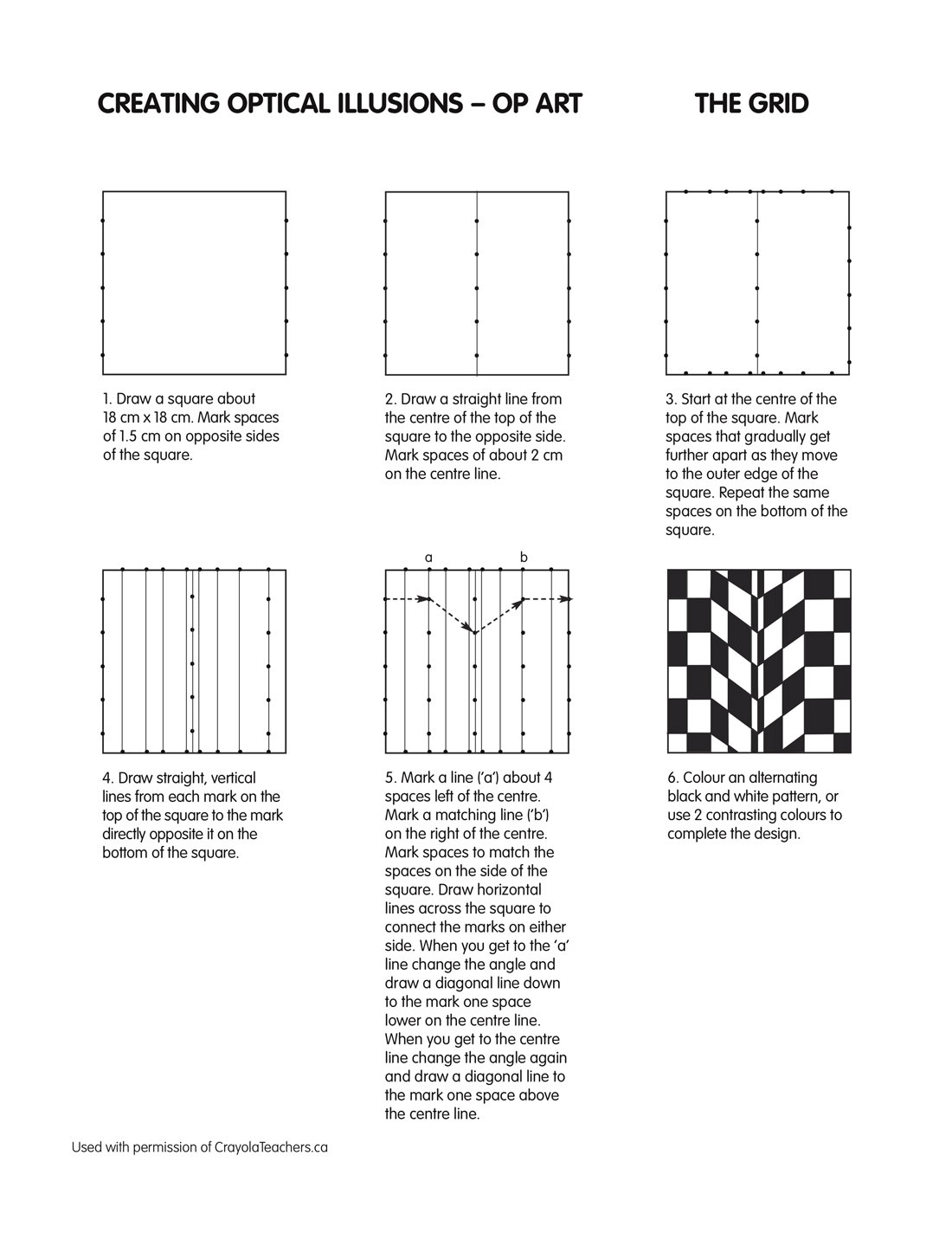 CREATING OPTICAL ILLUSIONS – OP ART

THE GRID

1. Draw a square about 18 cm x 18 cm. Mark spaces of 1.5 cm on opposite sides of the square.

2. Draw a straight line from the centre of the top of the square to the opposite side. Mark spaces of about 2 cm on the centre line.

3. Start at the centre of the top of the square. Mark spaces that gradually get further apart as they move to the outer edge of the square. Repeat the same spaces on the bottom of the square.

a

b

4. Draw straight, vertical lines from each mark on the top of the square to the mark directly opposite it on the bottom of the square.

5. Mark a line ('a') about 4 spaces left of the centre. Mark a matching line ('b') on the right of the centre. Mark spaces to match the spaces on the side of the square. Draw horizontal lines across the square to connect the marks on either side. When you get to the 'a' line change the angle and draw a diagonal line down to the mark one space lower on the centre line. When you get to the centre line change the angle again and draw a diagonal line to the mark one space above the centre line.

6. Colour an alternating black and white pattern, or use 2 contrasting colours to complete the design.

Used with permission of CrayolaTeachers.ca